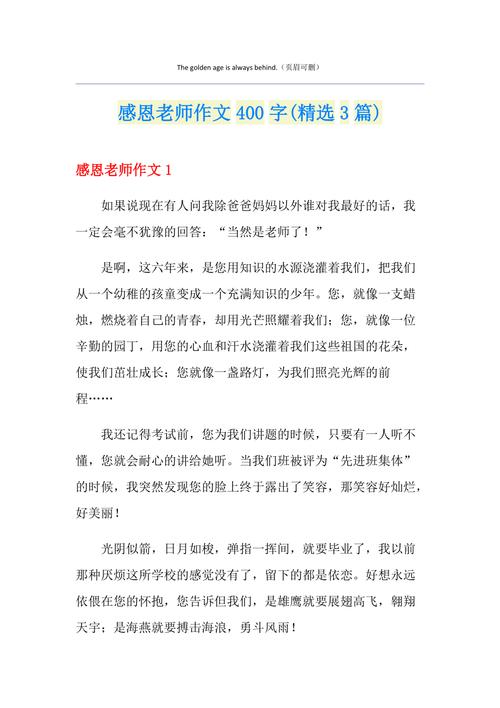 The golden age is always behind.（页眉可删）

感恩老师作文 400 字(精选 3 篇)

感恩老师作文 1

如果说现在有人问我除爸爸妈妈以外谁对我最好的话，我一定会毫不犹豫的回答：“当然是老师了！”

是啊，这六年来，是您用知识的水源浇灌着我们，把我们从一个幼稚的孩童变成一个充满知识的少年。您，就像一支蜡烛，燃烧着自己的青春，却用光芒照耀着我们；您，就像一位辛勤的园丁，用您的心血和汗水浇灌着我们这些祖国的花朵，使我们茁壮成长；您就像一盏路灯，为我们照亮光辉的前程……

我还记得考试前，您为我们讲题的时候，只要有一人听不懂，您就会耐心的讲给她听。当我们班被评为“先进班集体”的时候，我突然发现您的脸上终于露出了笑容，那笑容好灿烂，好美丽！

光阴似箭，日月如梭，弹指一挥间，就要毕业了，我以前那种厌烦这所学校的感觉没有了，留下的都是依恋。好想永远依偎在您的怀抱，您告诉但我们，是雄鹰就要展翅高飞，翱翔天宇；是海燕就要搏击海浪，勇斗风雨！